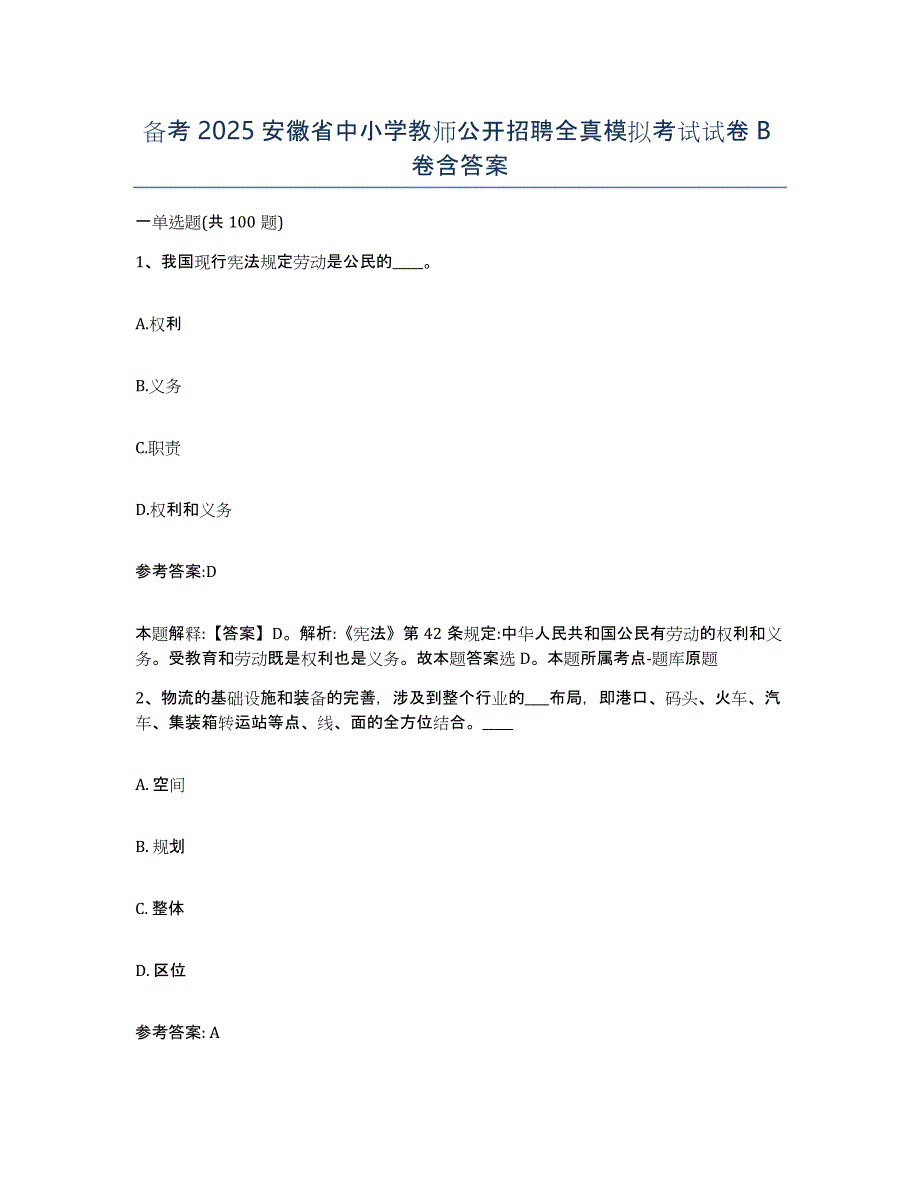 备考 2025 安徽省中小学教师公开招聘全真模拟考试试卷 B 卷含答案

一单选题(共 100 题)

1、我国现行宪法规定劳动是公民的____。

A.权利

B.义务

C.职责

D.权利和义务

参考答案:D

本题解释:【答案】D。解析:《宪法》第 42 条规定:中华人民共和国公民有劳动的权利和义务。受教育和劳动既是权利也是义务。故本题答案选 D。本题所属考点-题库原题

2、物流的基础设施和装备的完善，涉及到整个行业的___布局，即港口、码头、火车、汽车、集装箱转运站等点、线、面的全方位结合。____

A. 空间

B. 规划

C. 整体

D. 区位

参考答案: A